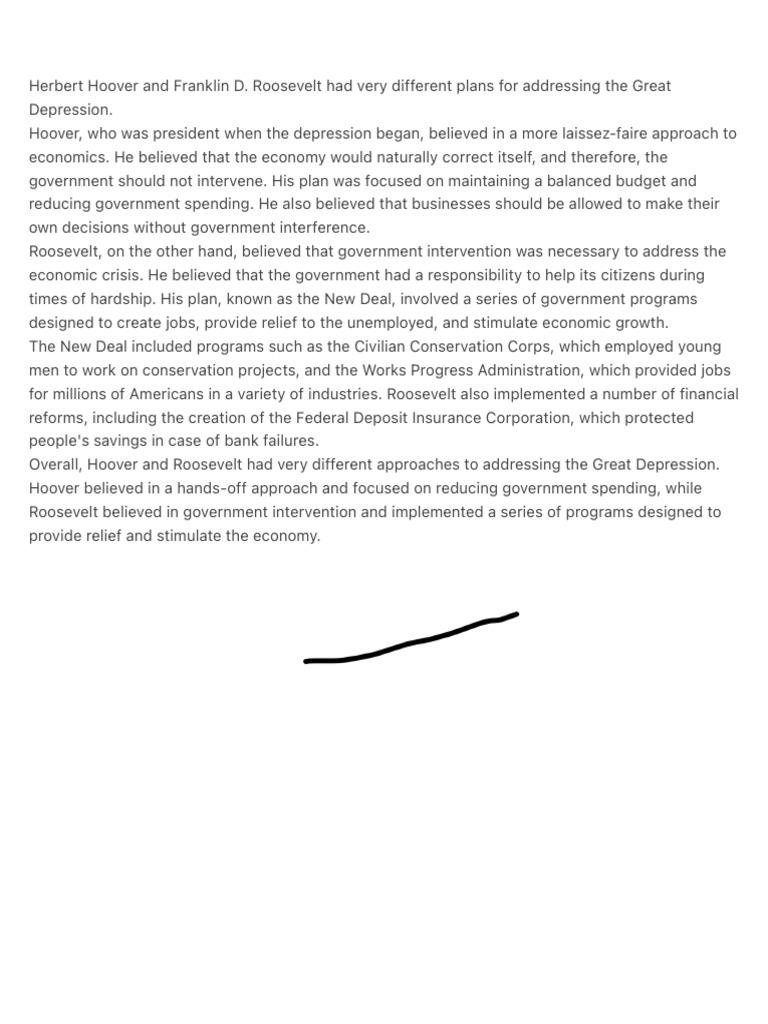 Herbert Hoover and Franklin D. Roosevelt had very different plans for addressing the Great Depression.
Hoover, who was president when the depression began, believed in a more laissez-faire approach to economics. He believed that the economy would naturally correct itself, and therefore, the government should not intervene. His plan was focused on maintaining a balanced budget and reducing government spending. He also believed that businesses should be allowed to make their own decisions without government interference.
Roosevelt, on the other hand, believed that government intervention was necessary to address the economic crisis. He believed that the government had a responsibility to help its citizens during times of hardship. His plan, known as the New Deal, involved a series of government programs designed to create jobs, provide relief to the unemployed, and stimulate economic growth.
The New Deal included programs such as the Civilian Conservation Corps, which employed young men to work on conservation projects, and the Works Progress Administration, which provided jobs for millions of Americans in a variety of industries. Roosevelt also implemented a number of financial reforms, including the creation of the Federal Deposit Insurance Corporation, which protected people's savings in case of bank failures.
Overall, Hoover and Roosevelt had very different approaches to addressing the Great Depression. Hoover believed in a hands-off approach and focused on reducing government spending, while Roosevelt believed in government intervention and implemented a series of programs designed to provide relief and stimulate the economy.